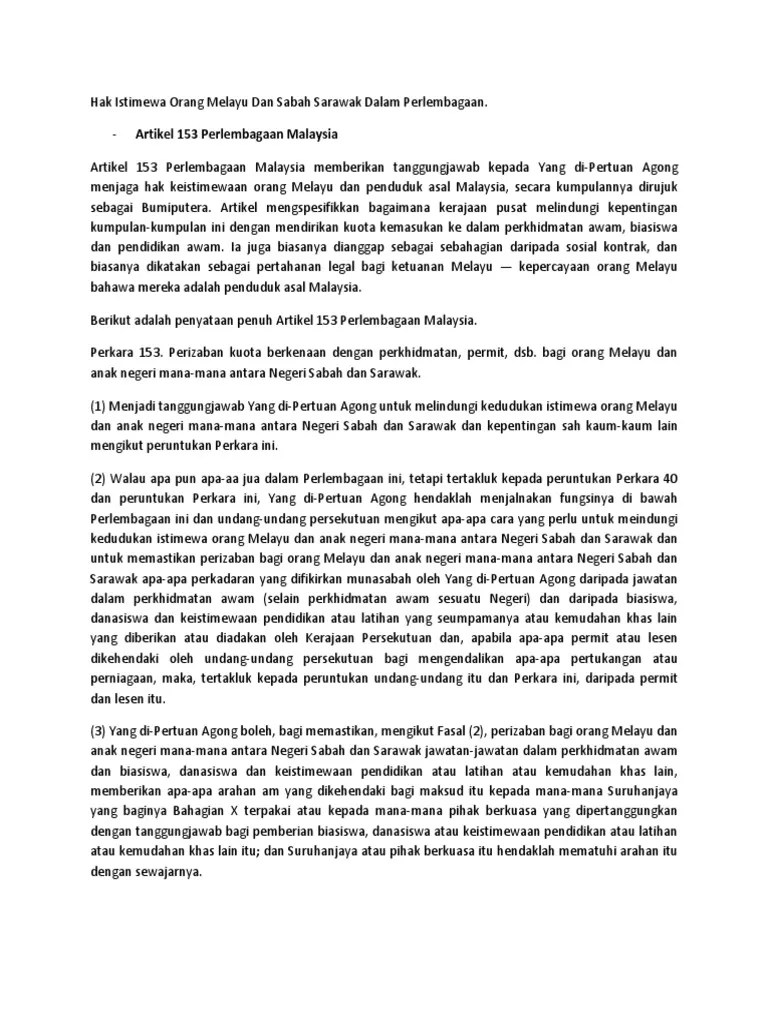 Hak Istimewa Orang Melayu Dan Sabah Sarawak Dalam Perlembagaan.

- Artikel 153 Perlembagaan Malaysia

Artikel 153 Perlembagaan Malaysia memberikan tanggungjawab kepada Yang di-Pertuan Agong menjaga hak keistimewaan orang Melayu dan penduduk asal Malaysia, secara kumpulannya dirujuk sebagai Bumiputera. Artikel mengspesifikkan bagaimana kerajaan pusat melindungi kepentingan kumpulan-kumpulan ini dengan mendirikan kuota kemasukan ke dalam perkhidmatan awam, biasiswa dan pendidikan awam. Ia juga biasanya dianggap sebagai sebahagian daripada sosial kontrak, dan biasanya dikatakan sebagai pertahanan legal bagi ketuanan Melayu — kepercayaan orang Melayu bahawa mereka adalah penduduk asal Malaysia.

Berikut adalah penyataan penuh Artikel 153 Perlembagaan Malaysia.

Perkara 153. Perizaban kuota berkenaan dengan perkhidmatan, permit, dsb. bagi orang Melayu dan anak negeri mana-mana antara Negeri Sabah dan Sarawak.

(1) Menjadi tanggungjawab Yang di-Pertuan Agong untuk melindungi kedudukan istimewa orang Melayu dan anak negeri mana-mana antara Negeri Sabah dan Sarawak dan kepentingan sah kaum-kaum lain mengikut peruntukan Perkara ini.

(2) Walau apa pun apa-aa jua dalam Perlembagaan ini, tetapi tertakluk kepada peruntukan Perkara 40 dan peruntukan Perkara ini, Yang di-Pertuan Agong hendaklah menjalnakan fungsinya di bawah Perlembagaan ini dan undang-undang persekutuan mengikut apa-apa cara yang perlu untuk meindungi kedudukan istimewa orang Melayu dan anak negeri mana-mana antara Negeri Sabah dan Sarawak dan untuk memastikan perizaban bagi orang Melayu dan anak negeri mana-mana antara Negeri Sabah dan Sarawak apa-apa perkadaran yang difikirkan munasabah oleh Yang di-Pertuan Agong daripada jawatan dalam perkhidmatan awam (selain perkhidmatan awam sesuatu Negeri) dan daripada biasiswa, danasiswa dan keistimewaan pendidikan atau latihan yang seumpamanya atau kemudahan khas lain yang diberikan atau diadakan oleh Kerajaan Persekutuan dan, apabila apa-apa permit atau lesen dikehendaki oleh undang-undang persekutuan bagi mengendalikan apa-apa pertukangan atau perniagaan, maka, tertakluk kepada peruntukan undang-undang itu dan Perkara ini, daripada permit dan lesen itu.

(3) Yang di-Pertuan Agong boleh, bagi memastikan, mengikut Fasal (2), perizaban bagi orang Melayu dan anak negeri mana-mana antara Negeri Sabah dan Sarawak jawatan-jawatan dalam perkhidmatan awam dan biasiswa, danasiswa dan keistimewaan pendidikan atau latihan atau kemudahan khas lain, memberikan apa-apa arahan am yang dikehendaki bagi maksud itu kepada mana-mana Suruhanjaya yang baginya Bahagian X terpakai atau kepada mana-mana pihak berkuasa yang dipertanggungkan dengan tanggungjawab bagi pemberian biasiswa, danasiswa atau keistimewaan pendidikan atau latihan atau kemudahan khas lain itu; dan Suruhanjaya atau pihak berkuasa itu hendaklah mematuhi arahan itu dengan sewajarnya.